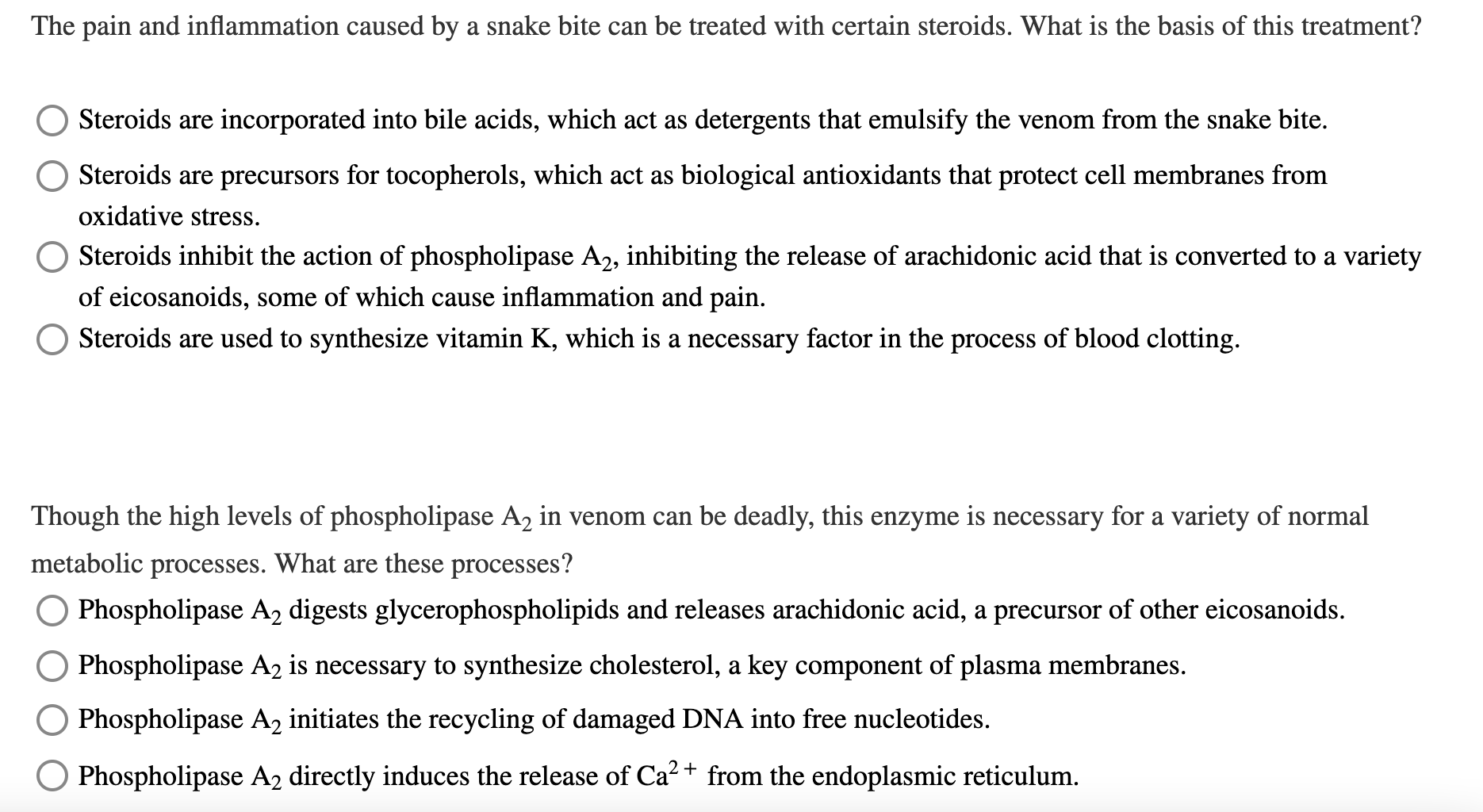 The pain and inflammation caused by a snake bite can be treated with certain steroids. What is the basis of this treatment?

Steroids are incorporated into bile acids, which act as detergents that emulsify the venom from the snake bite.

Steroids are precursors for tocopherols, which act as biological antioxidants that protect cell membranes from oxidative stress.

Steroids inhibit the action of phospholipase $A_2$, inhibiting the release of arachidonic acid that is converted to a variety of eicosanoids, some of which cause inflammation and pain.

Steroids are used to synthesize vitamin K, which is a necessary factor in the process of blood clotting.

Though the high levels of phospholipase $A_2$ in venom can be deadly, this enzyme is necessary for a variety of normal metabolic processes. What are these processes?

Phospholipase $A_2$ digests glycerophospholipids and releases arachidonic acid, a precursor of other eicosanoids.

Phospholipase $A_2$ is necessary to synthesize cholesterol, a key component of plasma membranes.

Phospholipase $A_2$ initiates the recycling of damaged DNA into free nucleotides.

Phospholipase $A_2$ directly induces the release of $Ca^{2+}$ from the endoplasmic reticulum.